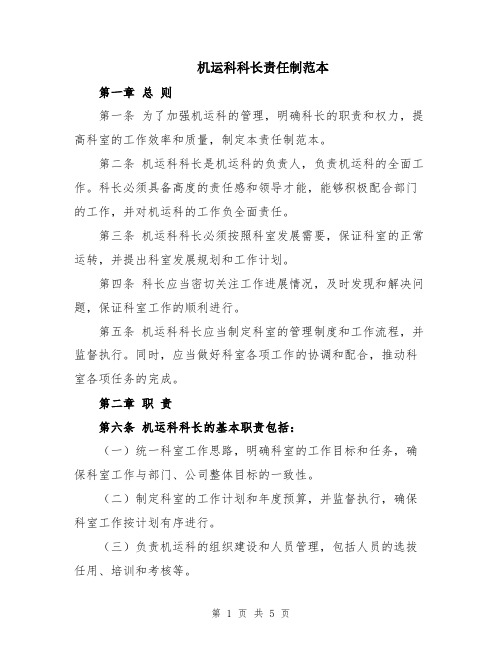 机运科科长责任制范本

第一章 总 则

第一条 为了加强机运科的管理，明确科长的职责和权力，提高科室的工作效率和质量，制定本责任制范本。

第二条 机运科科长是机运科的负责人，负责机运科的全面工作。科长必须具备高度的责任感和领导才能，能够积极配合部门的工作，并对机运科的工作负全面责任。

第三条 机运科科长必须按照科室发展需要，保证科室的正常运转，并提出科室发展规划和工作计划。

第四条 科长应当密切关注工作进展情况，及时发现和解决问题，保证科室工作的顺利进行。

第五条 机运科科长应当制定科室的管理制度和工作流程，并监督执行。同时，应当做好科室各项工作的协调和配合，推动科室各项任务的完成。

第二章 职 责

第六条 机运科科长的基本职责包括：

（一）统一科室工作思路，明确科室的工作目标和任务，确保科室工作与部门、公司整体目标的一致性。

（二）制定科室的工作计划和年度预算，并监督执行，确保科室工作按计划有序进行。

（三）负责机运科的组织建设和人员管理，包括人员的选拔任用、培训和考核等。

第 1 页 共 5 页